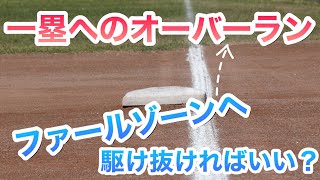 一塁へのオーバーラン

ファールゾーンへ

駆け抜ければいい？